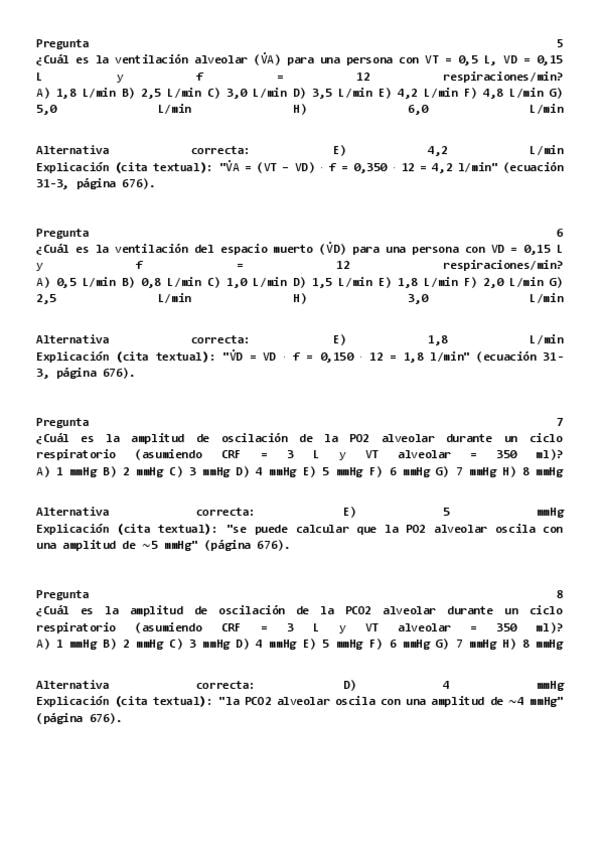 Pregunta 5
¿Cuál es la ventilación alveolar (V̇A) para una persona con VT = 0,5 L, VD = 0,15 L y f = 12 respiraciones/min?
A) 1,8 L/min B) 2,5 L/min C) 3,0 L/min D) 3,5 L/min E) 4,2 L/min F) 4,8 L/min G) 5,0 L/min H) 6,0 L/min

Alternativa correcta: E) 4,2 L/min
Explicación (cita textual): "V̇A = (VT − VD) · f = 0,350 · 12 = 4,2 l/min" (ecuación 31-3, página 676).

Pregunta 6
¿Cuál es la ventilación del espacio muerto (V̇D) para una persona con VD = 0,15 L y f = 12 respiraciones/min?
A) 0,5 L/min B) 0,8 L/min C) 1,0 L/min D) 1,5 L/min E) 1,8 L/min F) 2,0 L/min G) 2,5 L/min H) 3,0 L/min

Alternativa correcta: E) 1,8 L/min
Explicación (cita textual): "V̇D = VD · f = 0,150 · 12 = 1,8 l/min" (ecuación 31-3, página 676).

Pregunta 7
¿Cuál es la amplitud de oscilación de la PO2 alveolar durante un ciclo respiratorio (asumiendo CRF = 3 L y VT alveolar = 350 ml)?
A) 1 mmHg B) 2 mmHg C) 3 mmHg D) 4 mmHg E) 5 mmHg F) 6 mmHg G) 7 mmHg H) 8 mmHg

Alternativa correcta: E) 5 mmHg
Explicación (cita textual): "se puede calcular que la PO2 alveolar oscila con una amplitud de ~5 mmHg" (página 676).

Pregunta 8
¿Cuál es la amplitud de oscilación de la PCO2 alveolar durante un ciclo respiratorio (asumiendo CRF = 3 L y VT alveolar = 350 ml)?
A) 1 mmHg B) 2 mmHg C) 3 mmHg D) 4 mmHg E) 5 mmHg F) 6 mmHg G) 7 mmHg H) 8 mmHg

Alternativa correcta: D) 4 mmHg
Explicación (cita textual): "la PCO2 alveolar oscila con una amplitud de ~4 mmHg" (página 676).